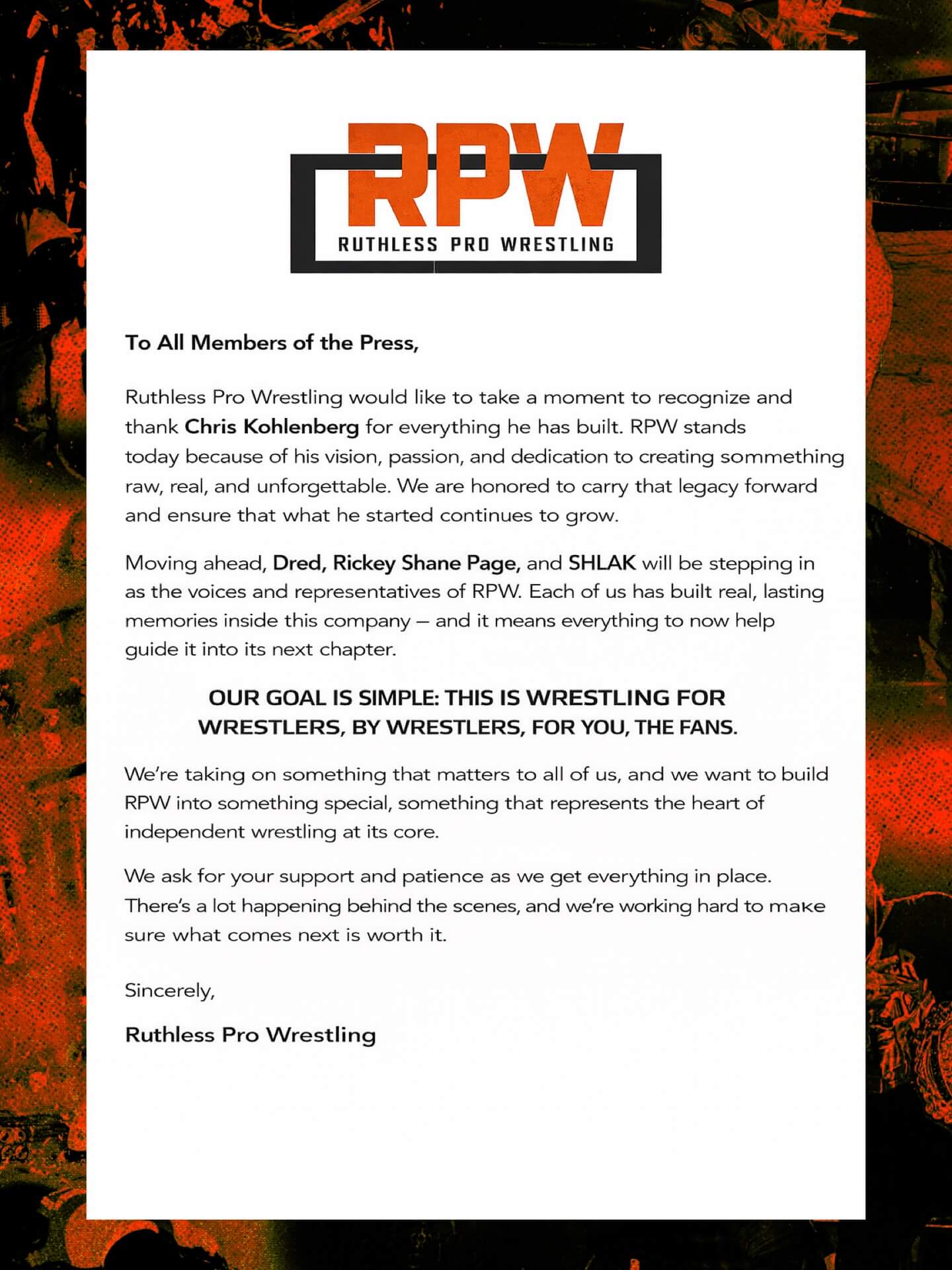 RPW
RUTHLESS PRO WRESTLING

To All Members of the Press,

Ruthless Pro Wrestling would like to take a moment to recognize and thank Chris Kohlenberg for everything he has built. RPW stands today because of his vision, passion, and dedication to creating sommething raw, real, and unforgettable. We are honored to carry that legacy forward and ensure that what he started continues to grow.

Moving ahead, Dred, Rickey Shane Page, and SHLAK will be stepping in as the voices and representatives of RPW. Each of us has built real, lasting memories inside this company — and it means everything to now help guide it into its next chapter.

OUR GOAL IS SIMPLE: THIS IS WRESTLING FOR WRESTLERS, BY WRESTLERS, FOR YOU, THE FANS.

We're taking on something that matters to all of us, and we want to build RPW into something special, something that represents the heart of independent wrestling at its core.

We ask for your support and patience as we get everything in place. There's a lot happening behind the scenes, and we're working hard to make sure what comes next is worth it.

Sincerely,

Ruthless Pro Wrestling